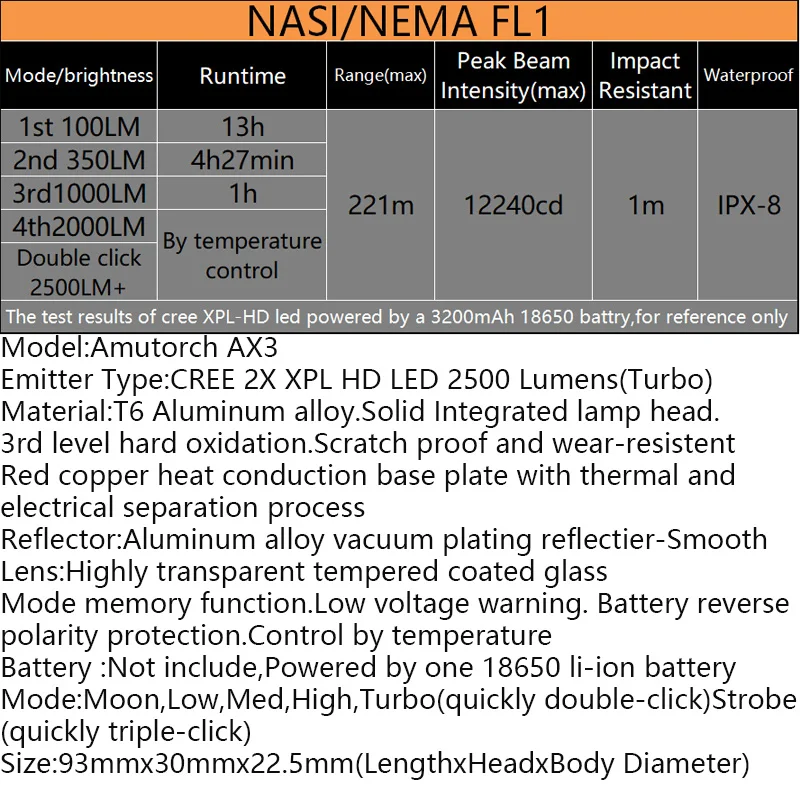 NASI/NEMA FL1

| Mode/brightness | Runtime | Range(max) | Peak Beam Intensity(max) | Impact Resistant | Waterproof |
|---|---|---|---|---|---|
| 1st 100LM | 13h | 221m | 12240cd | 1m | IPX-8 |
| 2nd 350LM | 4h27min | | | | |
| 3rd1000LM | 1h | | | | |
| 4th2000LM | By temperature control | | | | |
| Double click 2500LM+ | | | | | |

The test results of cree XPL-HD led powered by a 3200mAh 18650 battry,for reference only

Model:Amutorch AX3
Emitter Type:CREE 2X XPL HD LED 2500 Lumens(Turbo)
Material:T6 Aluminum alloy.Solid Integrated lamp head.
3rd level hard oxidation.Scratch proof and wear-resistent
Red copper heat conduction base plate with thermal and electrical separation process
Reflector:Aluminum alloy vacuum plating reflectier-Smooth
Lens:Highly transparent tempered coated glass
Mode memory function.Low voltage warning. Battery reverse polarity protection.Control by temperature
Battery :Not include,Powered by one 18650 li-ion battery
Mode:Moon,Low,Med,High,Turbo(quickly double-click)Strobe (quickly triple-click)
Size:93mmx30mmx22.5mm(LengthxHeadxBody Diameter)